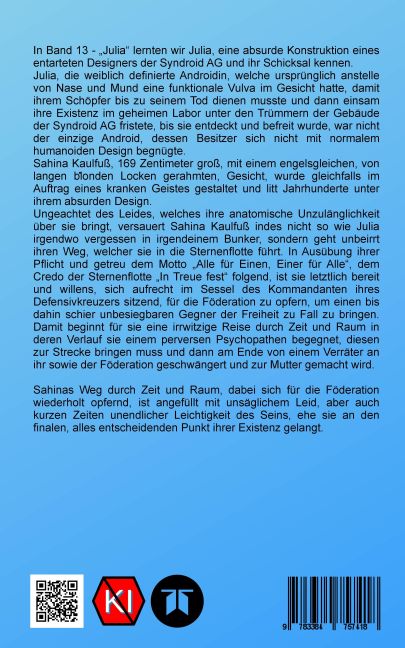 In Band 13 - „Julia“ lernten wir Julia, eine absurde Konstruktion eines entarteten Designers der Syndroid AG und ihr Schicksal kennen.
Julia, die weiblich definierte Androidin, welche ursprünglich anstelle von Nase und Mund eine funktionale Vulva im Gesicht hatte, damit ihrem Schöpfer bis zu seinem Tod dienen musste und dann einsam ihre Existenz im geheimen Labor unter den Trümmern der Gebäude der Syndroid AG fristete, bis sie entdeckt und befreit wurde, war nicht der einzige Android, dessen Besitzer sich nicht mit normalem humanoiden Design begnügte.
Sahina Kaulfuß, 169 Zentimeter groß, mit einem engelsgleichen, von langen blonden Locken gerahmten, Gesicht, wurde gleichfalls im Auftrag eines kranken Geistes gestaltet und litt Jahrhunderte unter ihrem absurden Design.
Ungeachtet des Leides, welches ihre anatomische Unzulänglichkeit über sie bringt, versauert Sahina Kaulfuß indes nicht so wie Julia irgendwo vergessen in irgendeinem Bunker, sondern geht unbeirrt ihren Weg, welcher sie in die Sternenflotte führt. In Ausübung ihrer Pflicht und getreu dem Motto „Alle für Einen, Einer für Alle“, dem Credo der Sternenflotte „In Treue fest“ folgend, ist sie letztlich bereit und willens, sich aufrecht im Sessel des Kommandanten ihres Defensivkreuzers sitzend, für die Föderation zu opfern, um einen bis dahin schier unbesiegbaren Gegner der Freiheit zu Fall zu bringen. Damit beginnt für sie eine irrwitzige Reise durch Zeit und Raum in deren Verlauf sie einem perversen Psychopathen begegnet, diesen zur Strecke bringen muss und dann am Ende von einem Verräter an ihr sowie der Föderation geschwängert und zur Mutter gemacht wird.

Sahinas Weg durch Zeit und Raum, dabei sich für die Föderation wiederholt opfernd, ist angefüllt mit unsäglichem Leid, aber auch kurzen Zeiten unendlicher Leichtigkeit des Seins, ehe sie an den finalen, alles entscheidenden Punkt ihrer Existenz gelangt.

KI

9 783384 757418